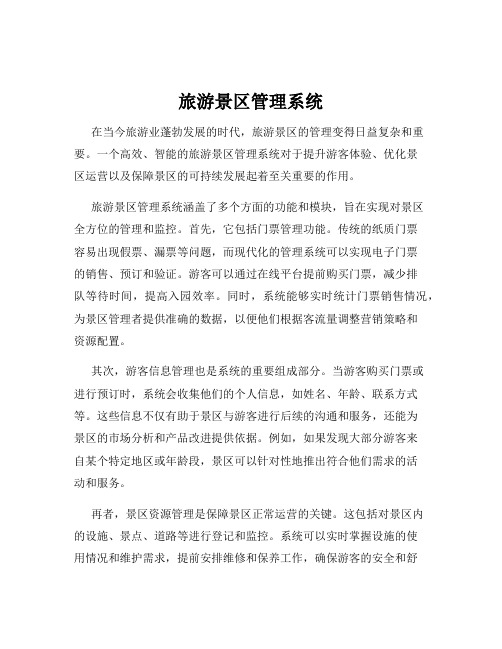 旅游景区管理系统

在当今旅游业蓬勃发展的时代，旅游景区的管理变得日益复杂和重要。一个高效、智能的旅游景区管理系统对于提升游客体验、优化景区运营以及保障景区的可持续发展起着至关重要的作用。

旅游景区管理系统涵盖了多个方面的功能和模块，旨在实现对景区全方位的管理和监控。首先，它包括门票管理功能。传统的纸质门票容易出现假票、漏票等问题，而现代化的管理系统可以实现电子门票的销售、预订和验证。游客可以通过在线平台提前购买门票，减少排队等待时间，提高入园效率。同时，系统能够实时统计门票销售情况，为景区管理者提供准确的数据，以便他们根据客流量调整营销策略和资源配置。

其次，游客信息管理也是系统的重要组成部分。当游客购买门票或进行预订时，系统会收集他们的个人信息，如姓名、年龄、联系方式等。这些信息不仅有助于景区与游客进行后续的沟通和服务，还能为景区的市场分析和产品改进提供依据。例如，如果发现大部分游客来自某个特定地区或年龄段，景区可以针对性地推出符合他们需求的活动和服务。

再者，景区资源管理是保障景区正常运营的关键。这包括对景区内的设施、景点、道路等进行登记和监控。系统可以实时掌握设施的使用情况和维护需求，提前安排维修和保养工作，确保游客的安全和舒